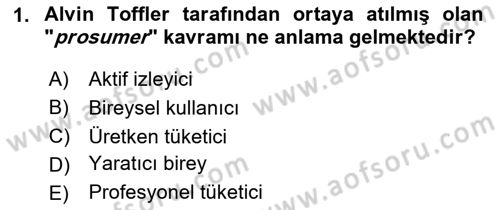 1. Alvin Toffler tarafından ortaya atılmış olan "prosumer" kavramı ne anlama gelmektedir?

A) Aktif izleyici
B) Bireysel kullanıcı
C) Üretken tüketici
D) Yaratıcı birey
E) Profesyonel tüketici

www.aofsoru.com
www.aofsoru.com
www.aofsoru.com
www.aofsoru.com